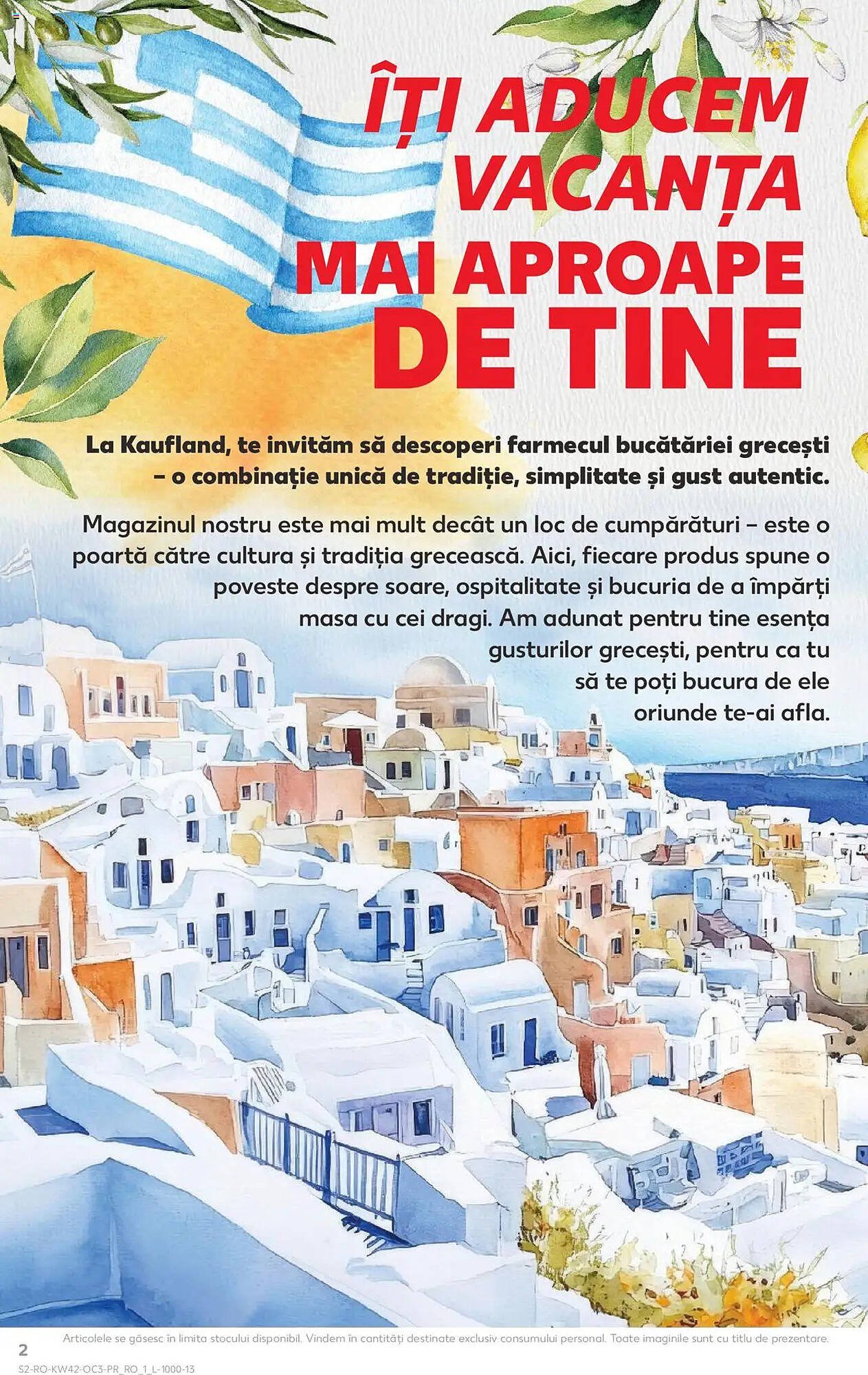 ÎȚI ADUCEM VACANȚA MAI APROAPE DE TINE

La Kaufland, te invităm să descoperi farmecul bucătăriei grecești – o combinație unică de tradiție, simplitate și gust autentic.

Magazinul nostru este mai mult decât un loc de cumpărături – este o poartă către cultura și tradiția grecească. Aici, fiecare produs spune o poveste despre soare, ospitalitate și bucuria de a împărți masa cu cei dragi. Am adunat pentru tine esența gusturilor grecești, pentru ca tu să te poți bucura de ele oriunde te-ai afla.

2 Articolele se găsesc în limita stocului disponibil. Vindem în cantități destinate exclusiv consumului personal. Toate imaginile sunt cu titlu de prezentare.

S2-RO-KW42-OC3-PR_RO_1_L-1000-13